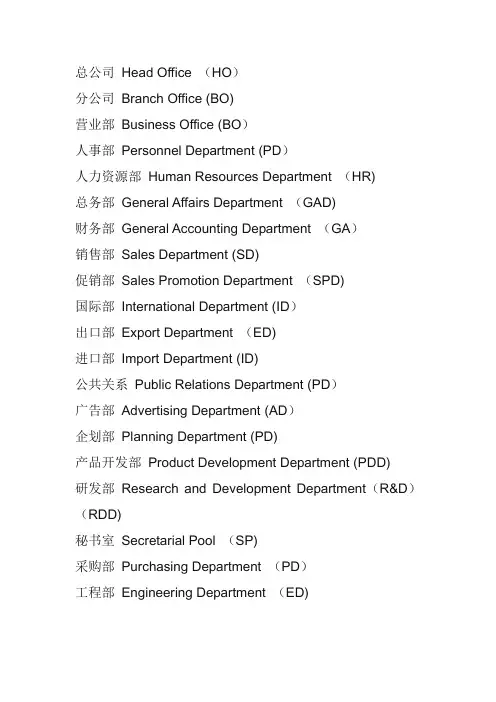 总公司 Head Office （HO）
分公司 Branch Office (BO)
营业部 Business Office (BO）
人事部 Personnel Department (PD）
人力资源部 Human Resources Department （HR)
总务部 General Affairs Department （GAD)
财务部 General Accounting Department （GA）
销售部 Sales Department (SD)
促销部 Sales Promotion Department （SPD)
国际部 International Department (ID）
出口部 Export Department （ED)
进口部 Import Department (ID)
公共关系 Public Relations Department (PD）
广告部 Advertising Department (AD）
企划部 Planning Department (PD)
产品开发部 Product Development Department (PDD)
研发部 Research and Development Department（R&D）（RDD)
秘书室 Secretarial Pool （SP)
采购部 Purchasing Department （PD）
工程部 Engineering Department （ED)